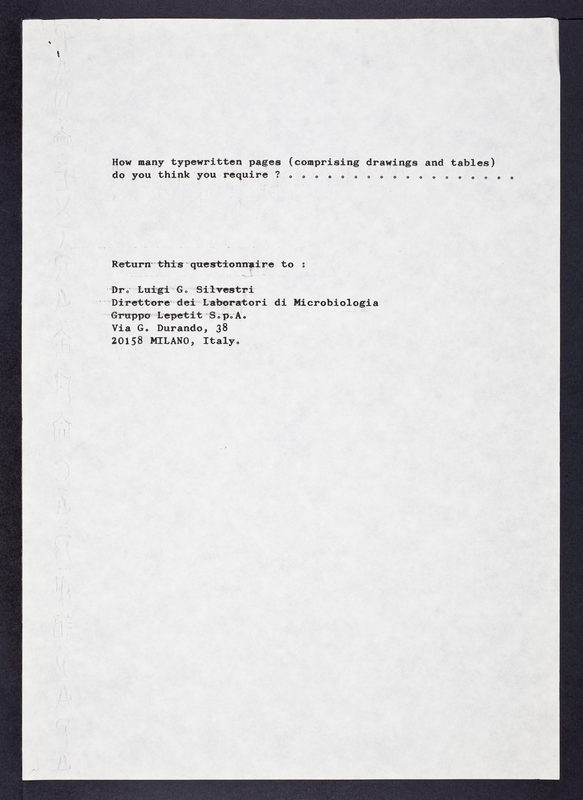 How many typewritten pages (comprising drawings and tables) do you think you require ? . . . . . . . . . . . . . . . . . .

Return this questionnaire to :

Dr. Luigi G. Silvestri
Direttore dei Laboratori di Microbiologia
Gruppo Lepetit S.p.A.
Via G. Durando, 38
20158 MILANO, Italy.